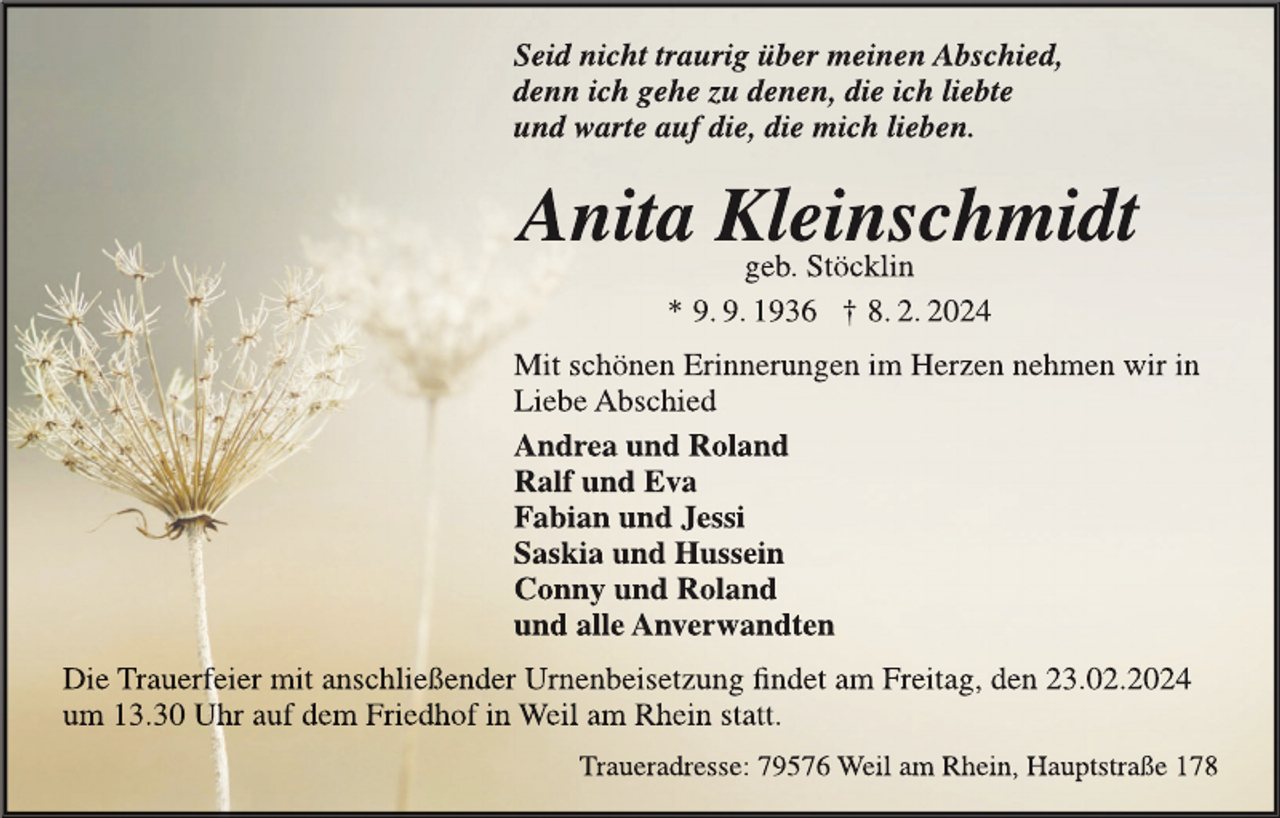 Seid nicht traurig über meinen Abschied,
denn ich gehe zu denen, die ich liebte
und warte auf die, die mich lieben.

Anita Kleinschmidt
geb. Stöcklin
* 9. 9. 1936 † 8. 2. 2024

Mit schönen Erinnerungen im Herzen nehmen wir in Liebe Abschied

Andrea und Roland
Ralf und Eva
Fabian und Jessi
Saskia und Hussein
Conny und Roland
und alle Anverwandten

Die Trauerfeier mit anschließender Urnenbeisetzung findet am Freitag, den 23.02.2024 um 13.30 Uhr auf dem Friedhof in Weil am Rhein statt.

Traueradresse: 79576 Weil am Rhein, Hauptstraße 178